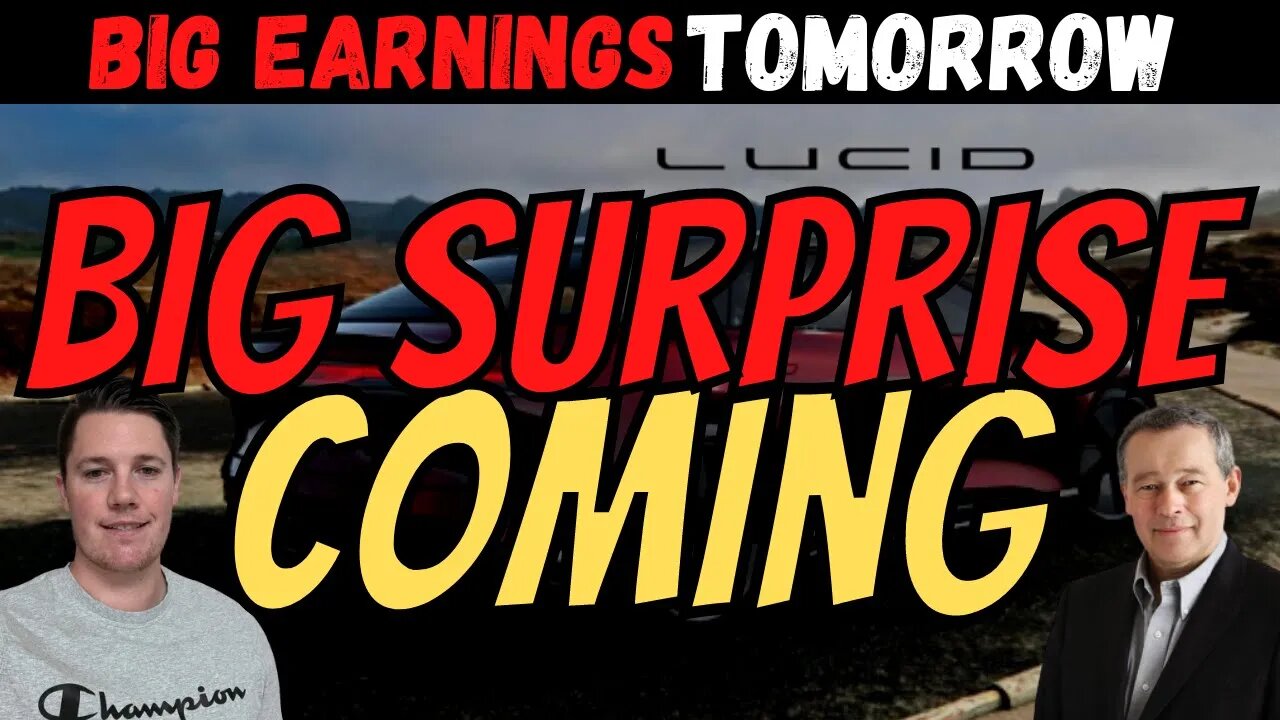 BIG EARNINGS TOMORROW

LUCID

BIG SURPRISE COMING

Champion